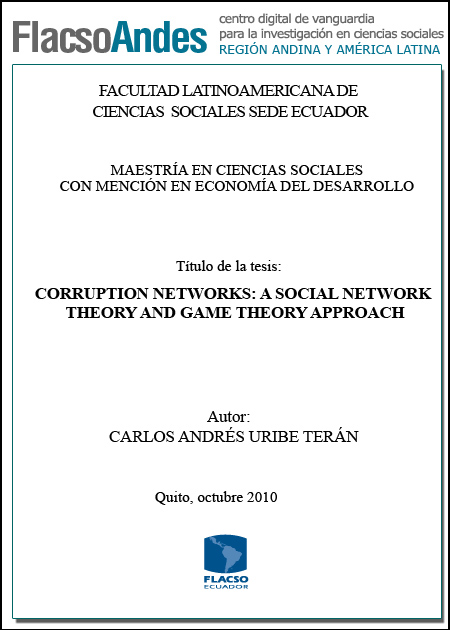 FlacsoAndes centro digital de vanguardia para la investigación en ciencias sociales REGIÓN ANDINA Y AMÉRICA LATINA

FACULTAD LATINOAMERICANA DE CIENCIAS SOCIALES SEDE ECUADOR

MAESTRÍA EN CIENCIAS SOCIALES CON MENCIÓN EN ECONOMÍA DEL DESARROLLO

Título de la tesis:

CORRUPTION NETWORKS: A SOCIAL NETWORK THEORY AND GAME THEORY APPROACH

Autor:
CARLOS ANDRÉS URIBE TERÁN

Quito, octubre 2010

FLACSO
ECUADOR